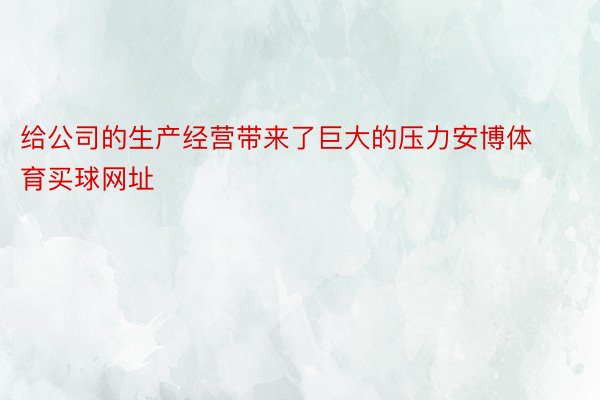 给公司的生产经营带来了巨大的压力安博体育买球网址